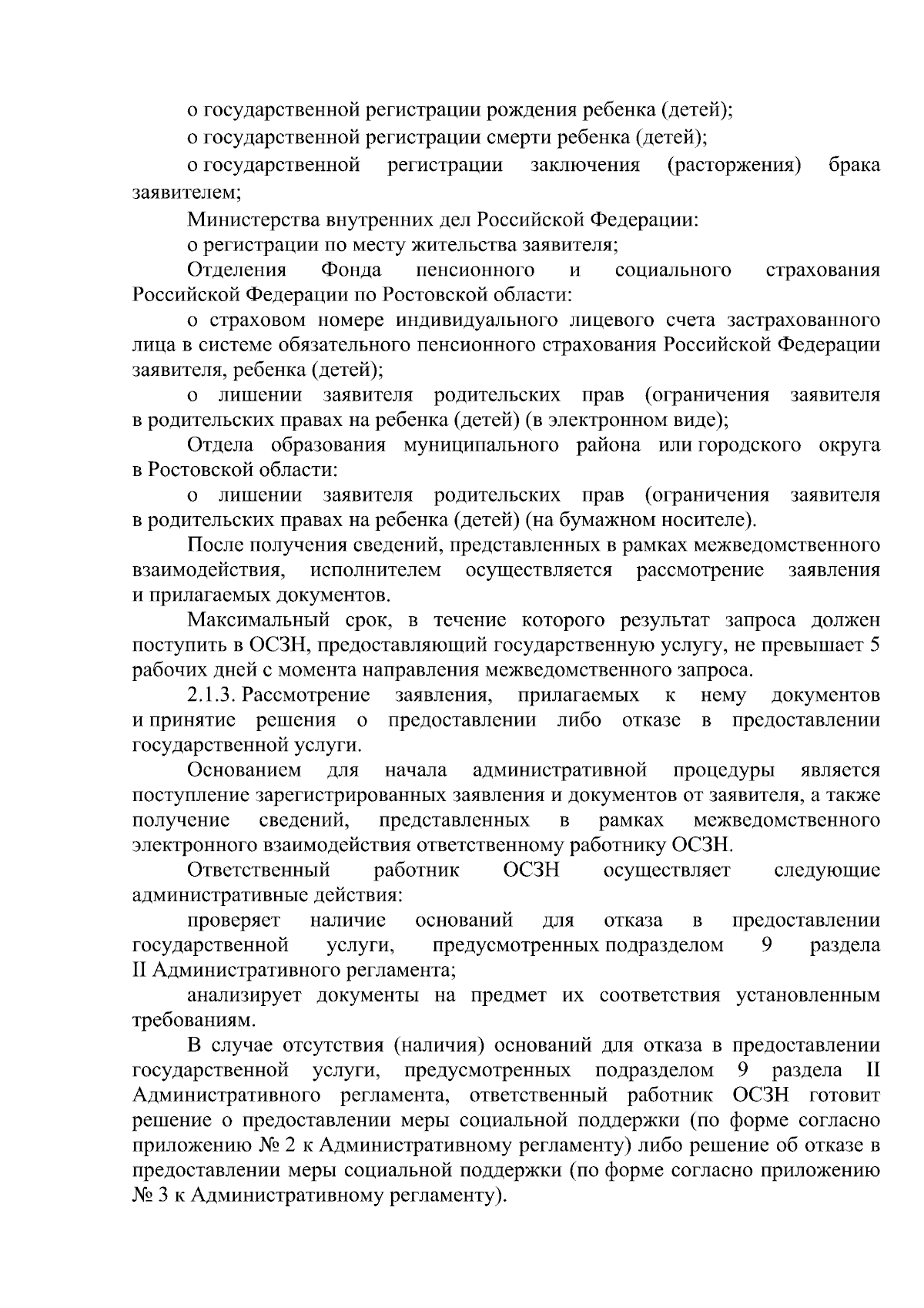 о государственной регистрации рождения ребенка (детей);

о государственной регистрации смерти ребенка (детей);

о государственной регистрации заключения (расторжения) брака заявителем;

Министерства внутренних дел Российской Федерации:

о регистрации по месту жительства заявителя;

Отделения Фонда пенсионного и социального страхования Российской Федерации по Ростовской области:

о страховом номере индивидуального лицевого счета застрахованного лица в системе обязательного пенсионного страхования Российской Федерации заявителя, ребенка (детей);

о лишении заявителя родительских прав (ограничения заявителя в родительских правах на ребенка (детей) (в электронном виде);

Отдела образования муниципального района или городского округа в Ростовской области:

о лишении заявителя родительских прав (ограничения заявителя в родительских правах на ребенка (детей) (на бумажном носителе).

После получения сведений, представленных в рамках межведомственного взаимодействия, исполнителем осуществляется рассмотрение заявления и прилагаемых документов.

Максимальный срок, в течение которого результат запроса должен поступить в ОСЗН, предоставляющий государственную услугу, не превышает 5 рабочих дней с момента направления межведомственного запроса.

2.1.3. Рассмотрение заявления, прилагаемых к нему документов и принятие решения о предоставлении либо отказе в предоставлении государственной услуги.

Основанием для начала административной процедуры является поступление зарегистрированных заявления и документов от заявителя, а также получение сведений, представленных в рамках межведомственного электронного взаимодействия ответственному работнику ОСЗН.

Ответственный работник ОСЗН осуществляет следующие административные действия:

проверяет наличие оснований для отказа в предоставлении государственной услуги, предусмотренных подразделом 9 раздела II Административного регламента;

анализирует документы на предмет их соответствия установленным требованиям.

В случае отсутствия (наличия) оснований для отказа в предоставлении государственной услуги, предусмотренных подразделом 9 раздела II Административного регламента, ответственный работник ОСЗН готовит решение о предоставлении меры социальной поддержки (по форме согласно приложению № 2 к Административному регламенту) либо решение об отказе в предоставлении меры социальной поддержки (по форме согласно приложению № 3 к Административному регламенту).